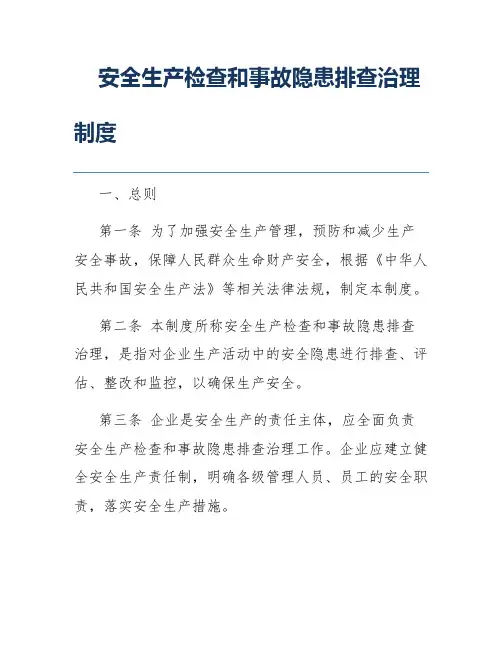 安全生产检查和事故隐患排查治理制度

一、总则

第一条 为了加强安全生产管理，预防和减少生产安全事故，保障人民群众生命财产安全，根据《中华人民共和国安全生产法》等相关法律法规，制定本制度。

第二条 本制度所称安全生产检查和事故隐患排查治理，是指对企业生产活动中的安全隐患进行排查、评估、整改和监控，以确保生产安全。

第三条 企业是安全生产的责任主体，应全面负责安全生产检查和事故隐患排查治理工作。企业应建立健全安全生产责任制，明确各级管理人员、员工的安全职责，落实安全生产措施。